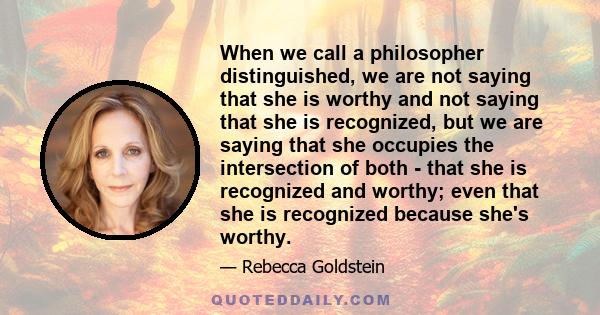 When we call a philosopher distinguished, we are not saying that she is worthy and not saying that she is recognized, but we are saying that she occupies the intersection of both - that she is recognized and worthy; even that she is recognized because she's worthy.

— Rebecca Goldstein

QUOTEDDAILY.COM